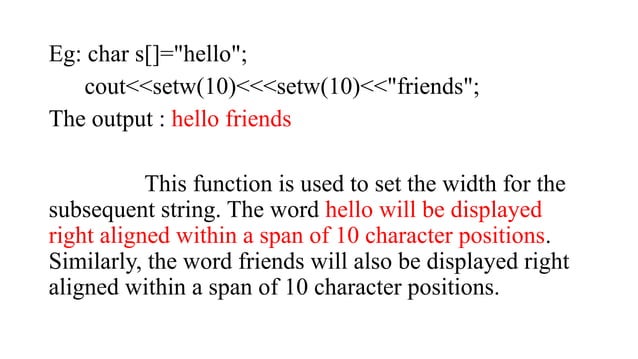 Eg: char s[]="hello";
cout<<setw(10)<<<setw(10)<<"friends";
The output : hello friends

This function is used to set the width for the subsequent string. The word hello will be displayed right aligned within a span of 10 character positions. Similarly, the word friends will also be displayed right aligned within a span of 10 character positions.